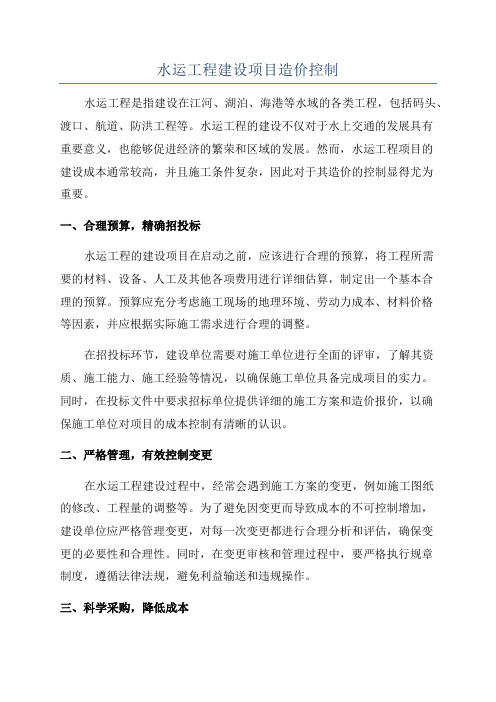 水运工程建设项目造价控制

水运工程是指建设在江河、湖泊、海港等水域的各类工程，包括码头、渡口、航道、防洪工程等。水运工程的建设不仅对于水上交通的发展具有重要意义，也能够促进经济的繁荣和区域的发展。然而，水运工程项目的建设成本通常较高，并且施工条件复杂，因此对于其造价的控制显得尤为重要。

一、合理预算，精确招投标

水运工程的建设项目在启动之前，应该进行合理的预算，将工程所需要的材料、设备、人工及其他各项费用进行详细估算，制定出一个基本合理的预算。预算应充分考虑施工现场的地理环境、劳动力成本、材料价格等因素，并应根据实际施工需求进行合理的调整。

在招投标环节，建设单位需要对施工单位进行全面的评审，了解其资质、施工能力、施工经验等情况，以确保施工单位具备完成项目的实力。同时，在投标文件中要求招标单位提供详细的施工方案和造价报价，以确保施工单位对项目的成本控制有清晰的认识。

二、严格管理，有效控制变更

在水运工程建设过程中，经常会遇到施工方案的变更，例如施工图纸的修改、工程量的调整等。为了避免因变更而导致成本的不可控制增加，建设单位应严格管理变更，对每一次变更都进行合理分析和评估，确保变更的必要性和合理性。同时，在变更审核和管理过程中，要严格执行规章制度，遵循法律法规，避免利益输送和违规操作。

三、科学采购，降低成本